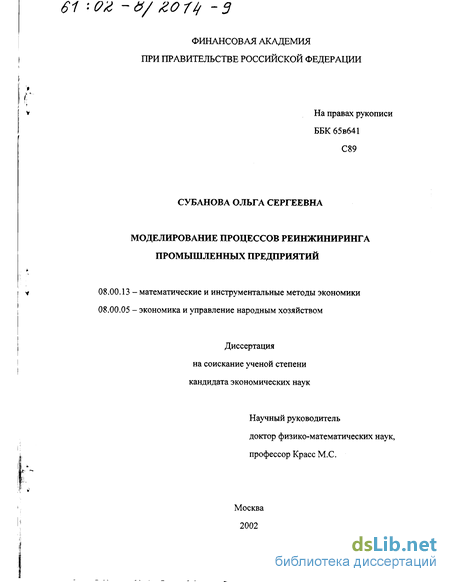 61:02-8/2014-9

ФИНАНСОВАЯ АКАДЕМИЯ
ПРИ ПРАВИТЕЛЬСТВЕ РОССИЙСКОЙ ФЕДЕРАЦИИ

На правах рукописи
ББК 65в641
С89

СУБАНОВА ОЛЬГА СЕРГЕЕВНА

МОДЕЛИРОВАНИЕ ПРОЦЕССОВ РЕИНЖИНИРИНГА
ПРОМЫШЛЕННЫХ ПРЕДПРИЯТИЙ

08.00.13 – математические и инструментальные методы экономики
08.00.05 – экономика и управление народным хозяйством

Диссертация
на соискание ученой степени
кандидата экономических наук

Научный руководитель
доктор физико-математических наук,
профессор Красс М.С.

Москва
2002

dsLib.net
библиотека диссертаций